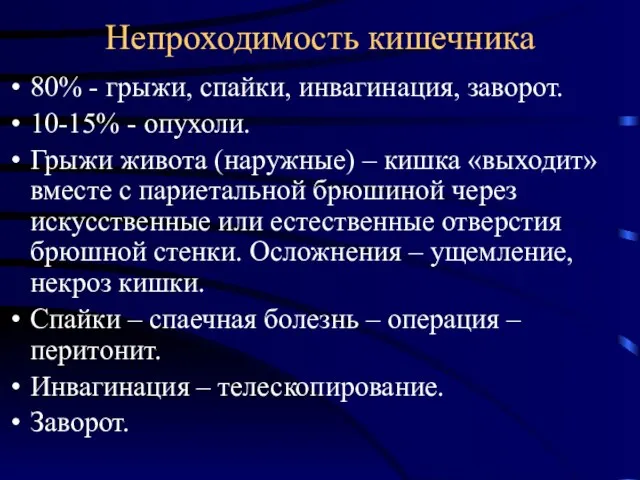 Непроходимость кишечника

• 80% - грыжи, спайки, инвагинация, заворот.
• 10-15% - опухоли.
• Грыжи живота (наружные) – кишка «выходит» вместе с париетальной брюшиной через искусственные или естественные отверстия брюшной стенки. Осложнения – ущемление, некроз кишки.
• Спайки – спаечная болезнь – операция – перитонит.
• Инвагинация – телескопирование.
• Заворот.